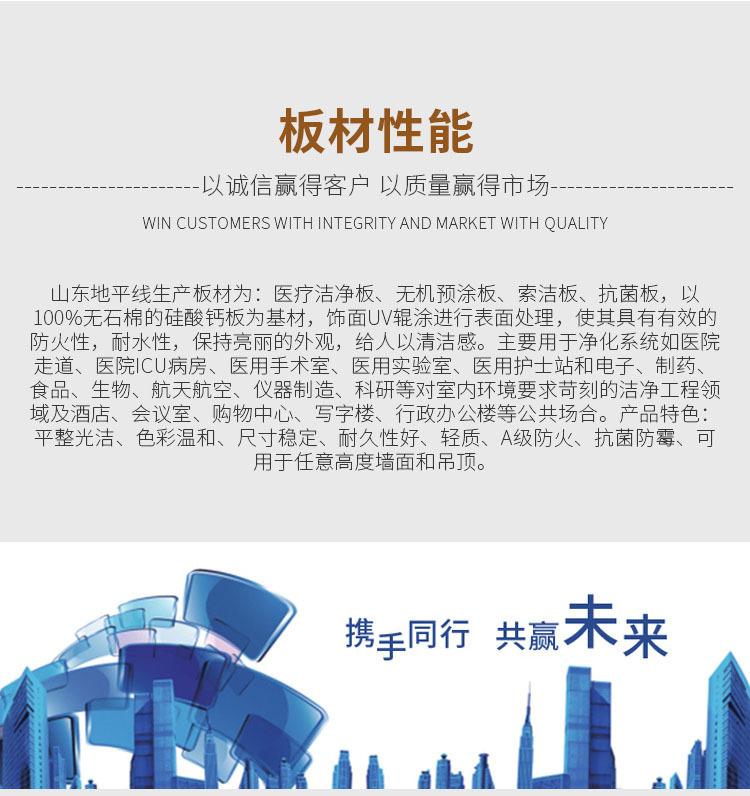 板材性能

----------------------以诚信赢得客户 以质量赢得市场----------------------

WIN CUSTOMERS WITH INTEGRITY AND MARKET WITH QUALITY

山东地平线生产板材为：医疗洁净板、无机预涂板、索洁板、抗菌板，以100%无石棉的硅酸钙板为基材，饰面UV辊涂进行表面处理，使其具有有效的防火性，耐水性，保持亮丽的外观，给人以清洁感。主要用于净化系统如医院走道、医院ICU病房、医用手术室、医用实验室、医用护士站和电子、制药、食品、生物、航天航空、仪器制造、科研等对室内环境要求苛刻的洁净工程领域及酒店、会议室、购物中心、写字楼、行政办公楼等公共场合。产品特色：平整光洁、色彩温和、尺寸稳定、耐久性好、轻质、A级防火、抗菌防霉、可用于任意高度墙面和吊顶。

携手同行 共赢未来